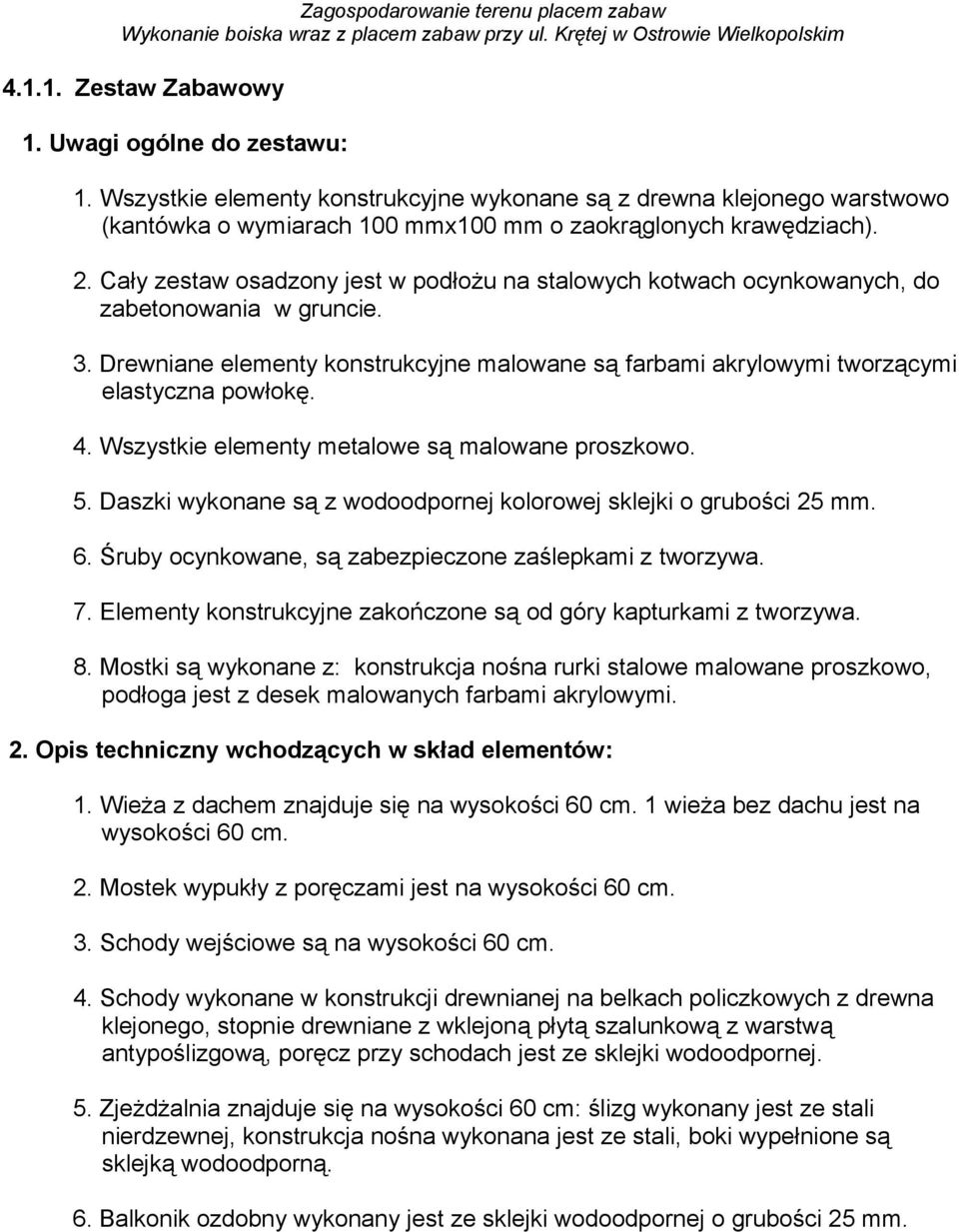 Zagospodarowanie terenu placem zabaw
Wykonanie boiska wraz z placem zabaw przy ul. Krętej w Ostrowie Wielkopolskim

4.1.1. Zestaw Zabawowy

1. Uwagi ogólne do zestawu:

1. Wszystkie elementy konstrukcyjne wykonane są z drewna klejonego warstwowo (kantówka o wymiarach 100 mmx100 mm o zaokrąglonych krawędziach).

2. Cały zestaw osadzony jest w podłożu na stalowych kotwach ocynkowanych, do zabetonowania w gruncie.

3. Drewniane elementy konstrukcyjne malowane są farbami akrylowymi tworzącymi elastyczna powłokę.

4. Wszystkie elementy metalowe są malowane proszkowo.

5. Daszki wykonane są z wodoodpornej kolorowej sklejki o grubości 25 mm.

6. Śruby ocynkowane, są zabezpieczone zaślepkami z tworzywa.

7. Elementy konstrukcyjne zakończone są od góry kapturkami z tworzywa.

8. Mostki są wykonane z: konstrukcja nośna rurki stalowe malowane proszkowo, podłoga jest z desek malowanych farbami akrylowymi.

2. Opis techniczny wchodzących w skład elementów:

1. Wieża z dachem znajduje się na wysokości 60 cm. 1 wieża bez dachu jest na wysokości 60 cm.

2. Mostek wypukły z poręczami jest na wysokości 60 cm.

3. Schody wejściowe są na wysokości 60 cm.

4. Schody wykonane w konstrukcji drewnianej na belkach policzkowych z drewna klejonego, stopnie drewniane z wklejoną płytą szalunkową z warstwą antypoślizgową, poręcz przy schodach jest ze sklejki wodoodpornej.

5. Zjeżdżalnia znajduje się na wysokości 60 cm: ślizg wykonany jest ze stali nierdzewnej, konstrukcja nośna wykonana jest ze stali, boki wypełnione są sklejką wodoodporną.

6. Balkonik ozdobny wykonany jest ze sklejki wodoodpornej o grubości 25 mm.